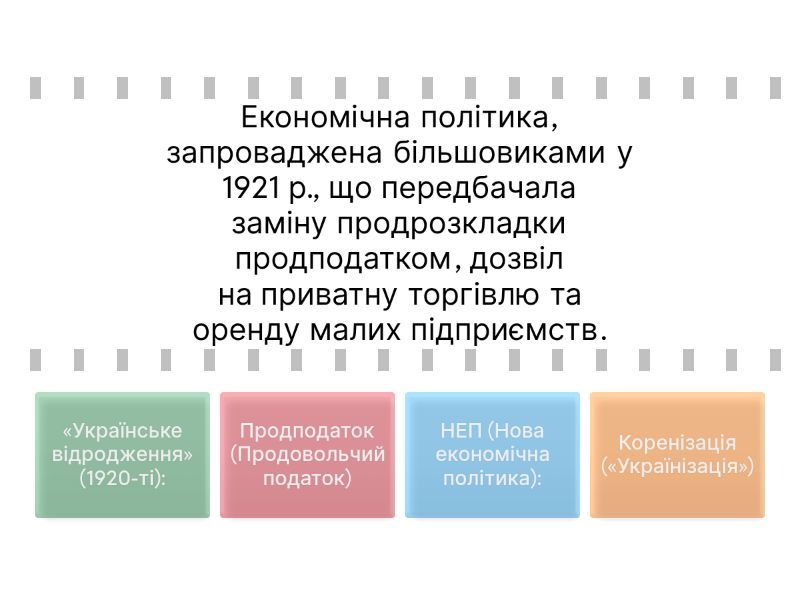 Економічна політика, запроваджена більшовиками у 1921 р., що передбачала заміну продрозкладки продподатком, дозвіл на приватну торгівлю та оренду малих підприємств.

«Українське відродження» (1920-ті):

Продподаток (Продовольчий податок)

НЕП (Нова економічна політика):

Коренізація («Українізація»)